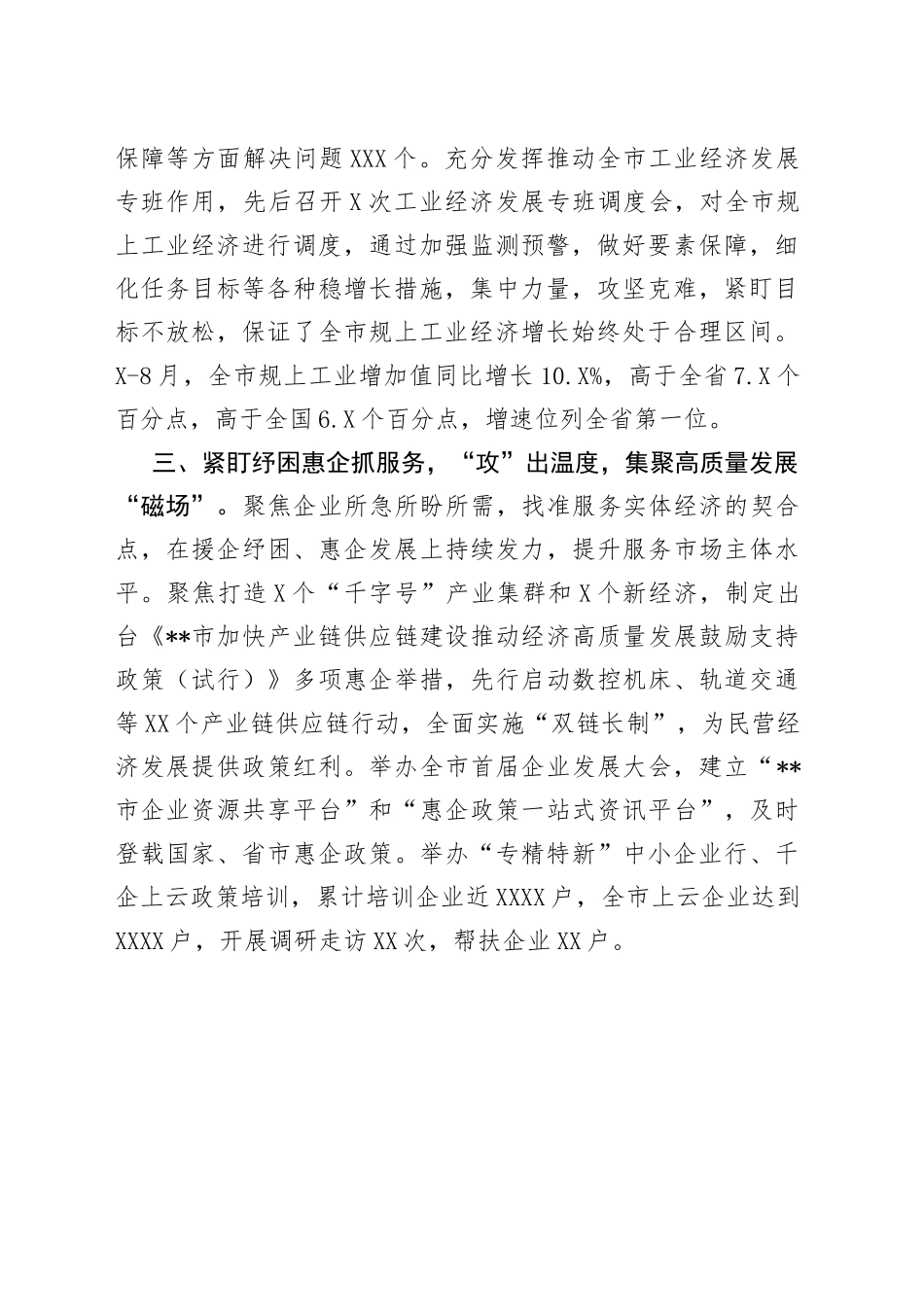 保障等方面解决问题XXX个。充分发挥推动全市工业经济发展专班作用，先后召开X次工业经济发展专班调度会，对全市规上工业经济进行调度，通过加强监测预警，做好要素保障，细化任务目标等各种稳增长措施，集中力量，攻坚克难，紧盯目标不放松，保证了全市规上工业经济增长始终处于合理区间。X-8月，全市规上工业增加值同比增长10.X%，高于全省7.X个百分点，高于全国6.X个百分点，增速位列全省第一位。

三、紧盯纾困惠企抓服务，“攻”出温度，集聚高质量发展“磁场”。聚焦企业所急所盼所需，找准服务实体经济的契合点，在援企纾困、惠企发展上持续发力，提升服务市场主体水平。聚焦打造X个“千字号”产业集群和X个新经济，制定出台《**市加快产业链供应链建设推动经济高质量发展鼓励支持政策（试行）》多项惠企举措，先行启动数控机床、轨道交通等XX个产业链供应链行动，全面实施“双链长制”，为民营经济发展提供政策红利。举办全市首届企业发展大会，建立“**市企业资源共享平台”和“惠企政策一站式资讯平台”，及时登载国家、省市惠企政策。举办“专精特新”中小企业行、千企上云政策培训，累计培训企业近XXXX户，全市上云企业达到XXXX户，开展调研走访XX次，帮扶企业XX户。